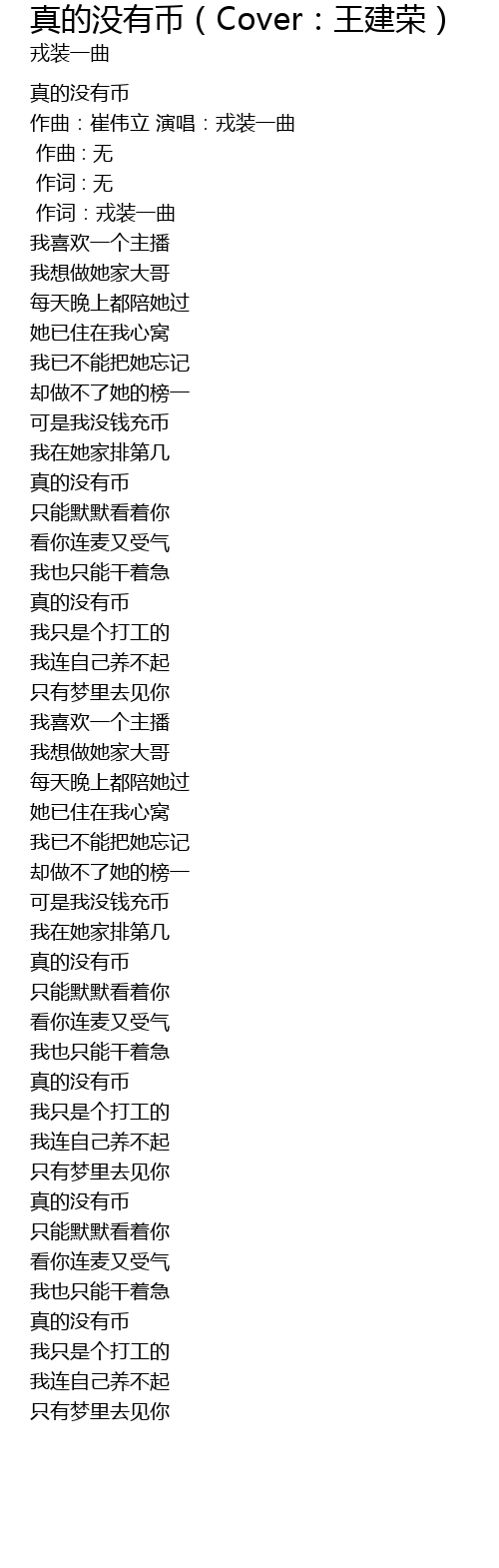 真的没有币（Cover：王建荣）
戎装一曲

真的没有币
作曲：崔伟立 演唱：戎装一曲
作曲：无
作词：无
作词：戎装一曲
我喜欢一个主播
我想做她家大哥
每天晚上都陪她过
她已住在我心窝
我已不能把她忘记
却做不了她的榜一
可是我没钱充币
我在她家排第几
真的没有币
只能默默看着你
看你连麦又受气
我也只能干着急
真的没有币
我只是个打工的
我连自己养不起
只有梦里去见你
我喜欢一个主播
我想做她家大哥
每天晚上都陪她过
她已住在我心窝
我已不能把她忘记
却做不了她的榜一
可是我没钱充币
我在她家排第几
真的没有币
只能默默看着你
看你连麦又受气
我也只能干着急
真的没有币
我只是个打工的
我连自己养不起
只有梦里去见你
真的没有币
只能默默看着你
看你连麦又受气
我也只能干着急
真的没有币
我只是个打工的
我连自己养不起
只有梦里去见你